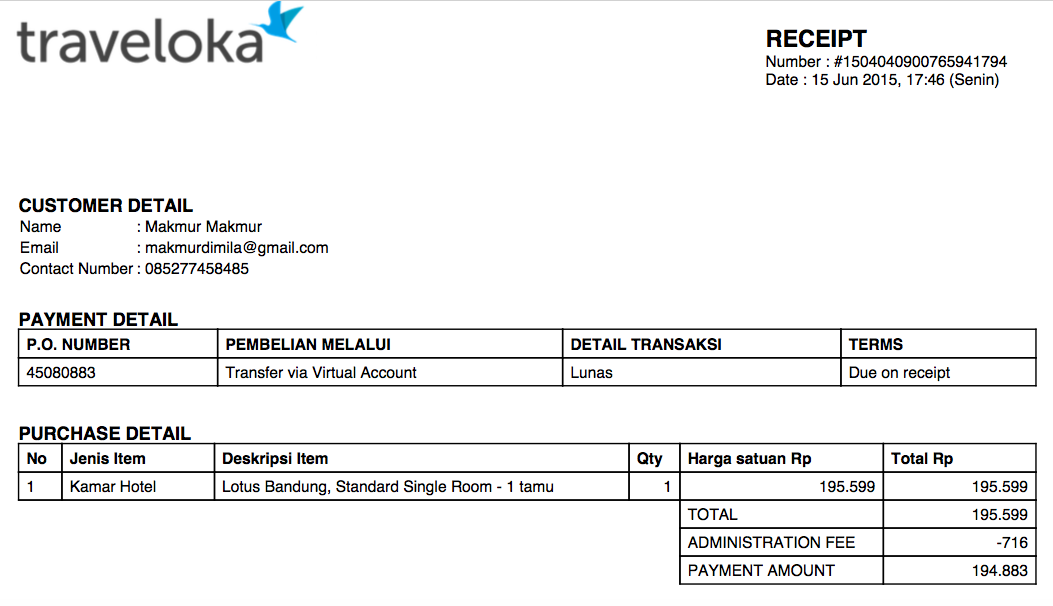 traveloka

RECEIPT
Number : #1504040900765941794
Date : 15 Jun 2015, 17:46 (Senin)

CUSTOMER DETAIL
Name : Makmur Makmur
Email : makmurdimila@gmail.com
Contact Number : 085277458485

PAYMENT DETAIL

| P.O. NUMBER | PEMBELIAN MELALUI | DETAIL TRANSAKSI | TERMS |
|---|---|---|---|
| 45080883 | Transfer via Virtual Account | Lunas | Due on receipt |

PURCHASE DETAIL

| No | Jenis Item | Deskripsi Item | Qty | Harga satuan Rp | Total Rp |
|---|---|---|---|---|---|
| 1 | Kamar Hotel | Lotus Bandung, Standard Single Room - 1 tamu | 1 | 195.599 | 195.599 |
| | | | | TOTAL | 195.599 |
| | | | | ADMINISTRATION FEE | -716 |
| | | | | PAYMENT AMOUNT | 194.883 |